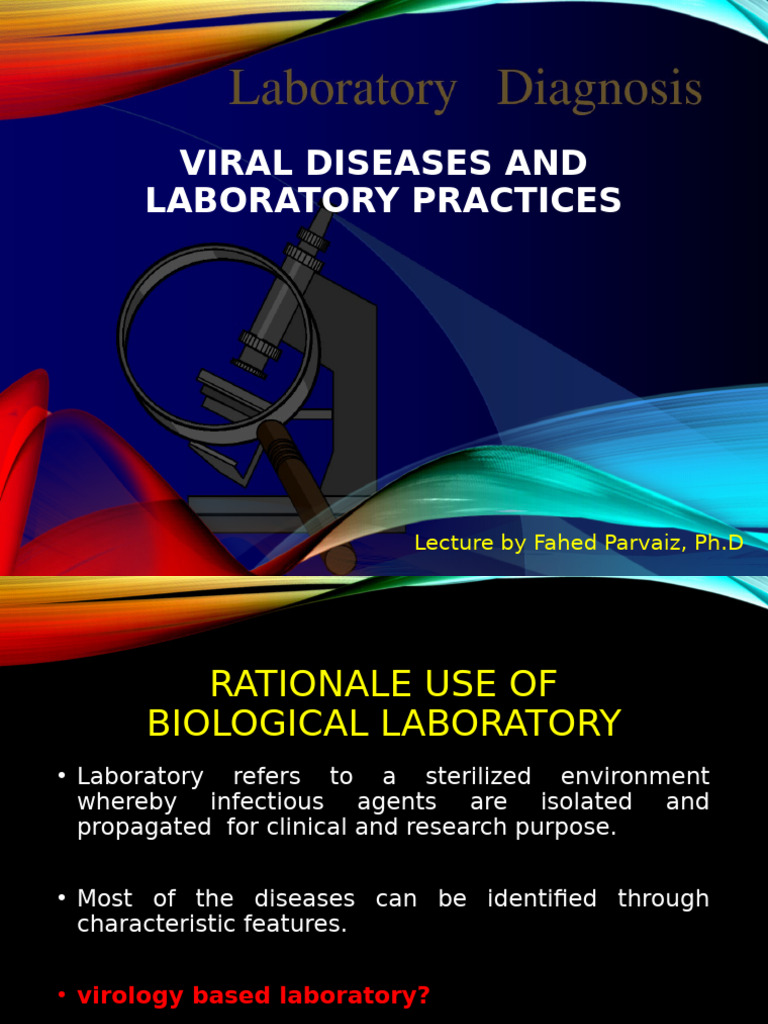 Laboratory Diagnosis

VIRAL DISEASES AND LABORATORY PRACTICES

Lecture by Fahed Parvaiz, Ph.D

RATIONALE USE OF BIOLOGICAL LABORATORY

• Laboratory refers to a sterilized environment whereby infectious agents are isolated and propagated for clinical and research purpose.

• Most of the diseases can be identified through characteristic features.

• virology based laboratory?